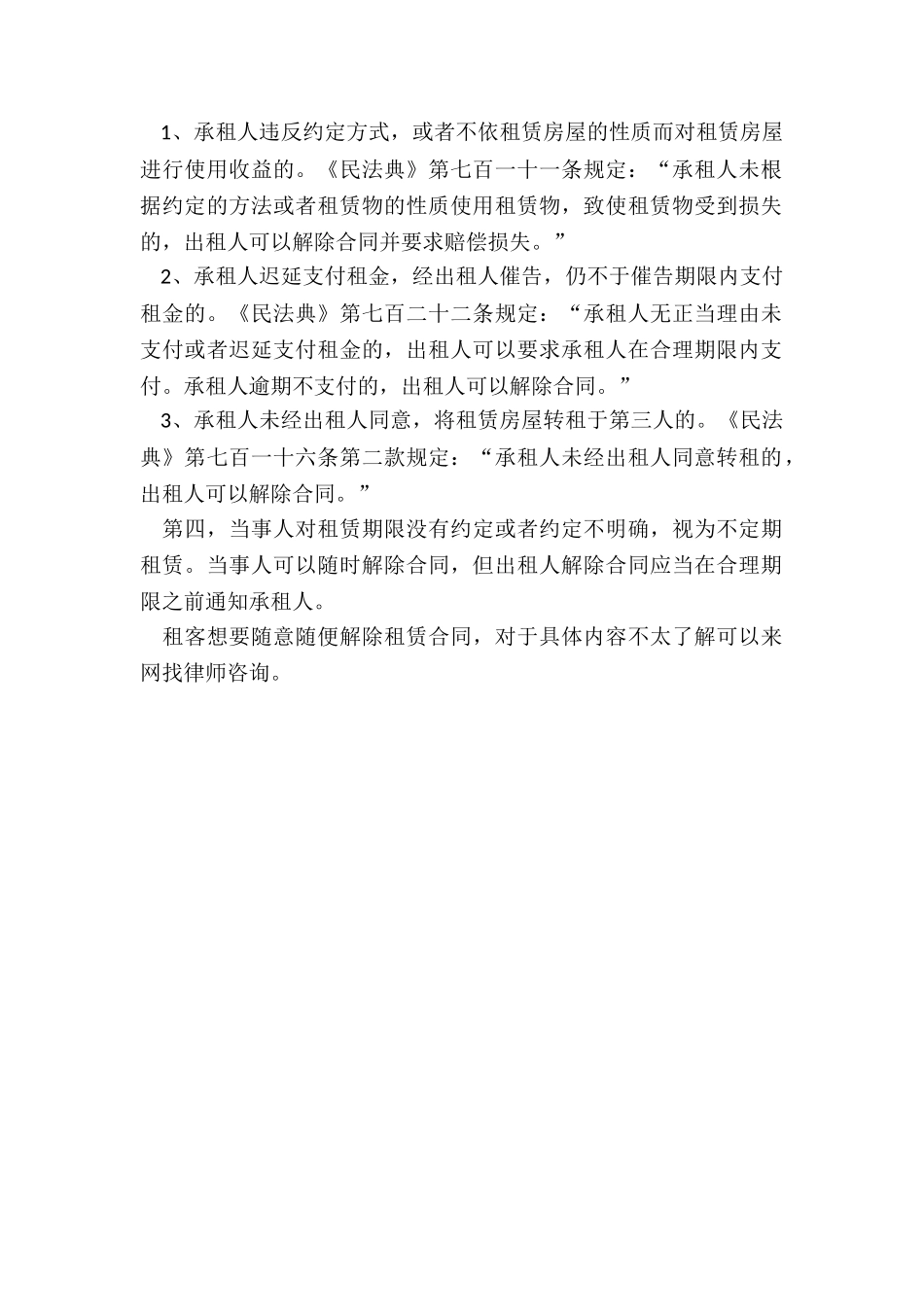 1、承租人违反约定方式，或者不依租赁房屋的性质而对租赁房屋进行使用收益的。《民法典》第七百一十一条规定：“承租人未根据约定的方法或者租赁物的性质使用租赁物，致使租赁物受到损失的，出租人可以解除合同并要求赔偿损失。”

2、承租人迟延支付租金，经出租人催告，仍不于催告期限内支付租金的。《民法典》第七百二十二条规定：“承租人无正当理由未支付或者迟延支付租金的，出租人可以要求承租人在合理期限内支付。承租人逾期不支付的，出租人可以解除合同。”

3、承租人未经出租人同意，将租赁房屋转租于第三人的。《民法典》第七百一十六条第二款规定：“承租人未经出租人同意转租的，出租人可以解除合同。”

第四，当事人对租赁期限没有约定或者约定不明确，视为不定期租赁。当事人可以随时解除合同，但出租人解除合同应当在合理期限之前通知承租人。

租客想要随意随便解除租赁合同，对于具体内容不太了解可以来网找律师咨询。